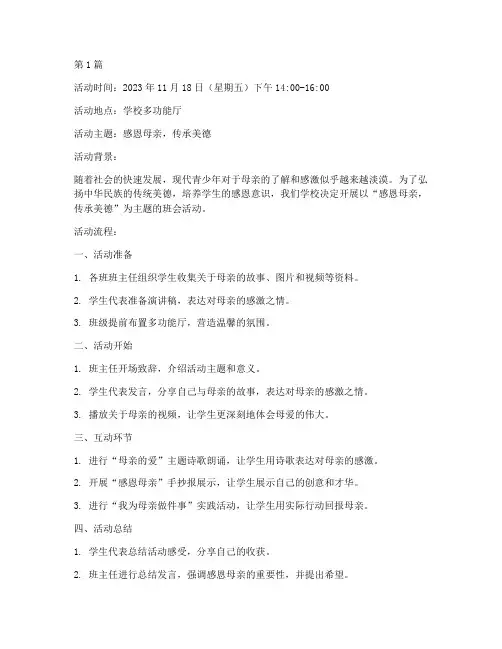 第1篇

活动时间：2023年11月18日（星期五）下午14:00-16:00

活动地点：学校多功能厅

活动主题：感恩母亲，传承美德

活动背景：

随着社会的快速发展，现代青少年对于母亲的了解和感激似乎越来越淡漠。为了弘扬中华民族的传统美德，培养学生的感恩意识，我们学校决定开展以“感恩母亲，传承美德”为主题的班会活动。

活动流程：

一、活动准备

1. 各班班主任组织学生收集关于母亲的故事、图片和视频等资料。

2. 学生代表准备演讲稿，表达对母亲的感激之情。

3. 班级提前布置多功能厅，营造温馨的氛围。

二、活动开始

1. 班主任开场致辞，介绍活动主题和意义。

2. 学生代表发言，分享自己与母亲的故事，表达对母亲的感激之情。

3. 播放关于母亲的视频，让学生更深刻地体会母爱的伟大。

三、互动环节

1. 进行“母亲的爱”主题诗歌朗诵，让学生用诗歌表达对母亲的感激。

2. 开展“感恩母亲”手抄报展示，让学生展示自己的创意和才华。

3. 进行“我为母亲做件事”实践活动，让学生用实际行动回报母亲。

四、活动总结

1. 学生代表总结活动感受，分享自己的收获。

2. 班主任进行总结发言，强调感恩母亲的重要性，并提出希望。